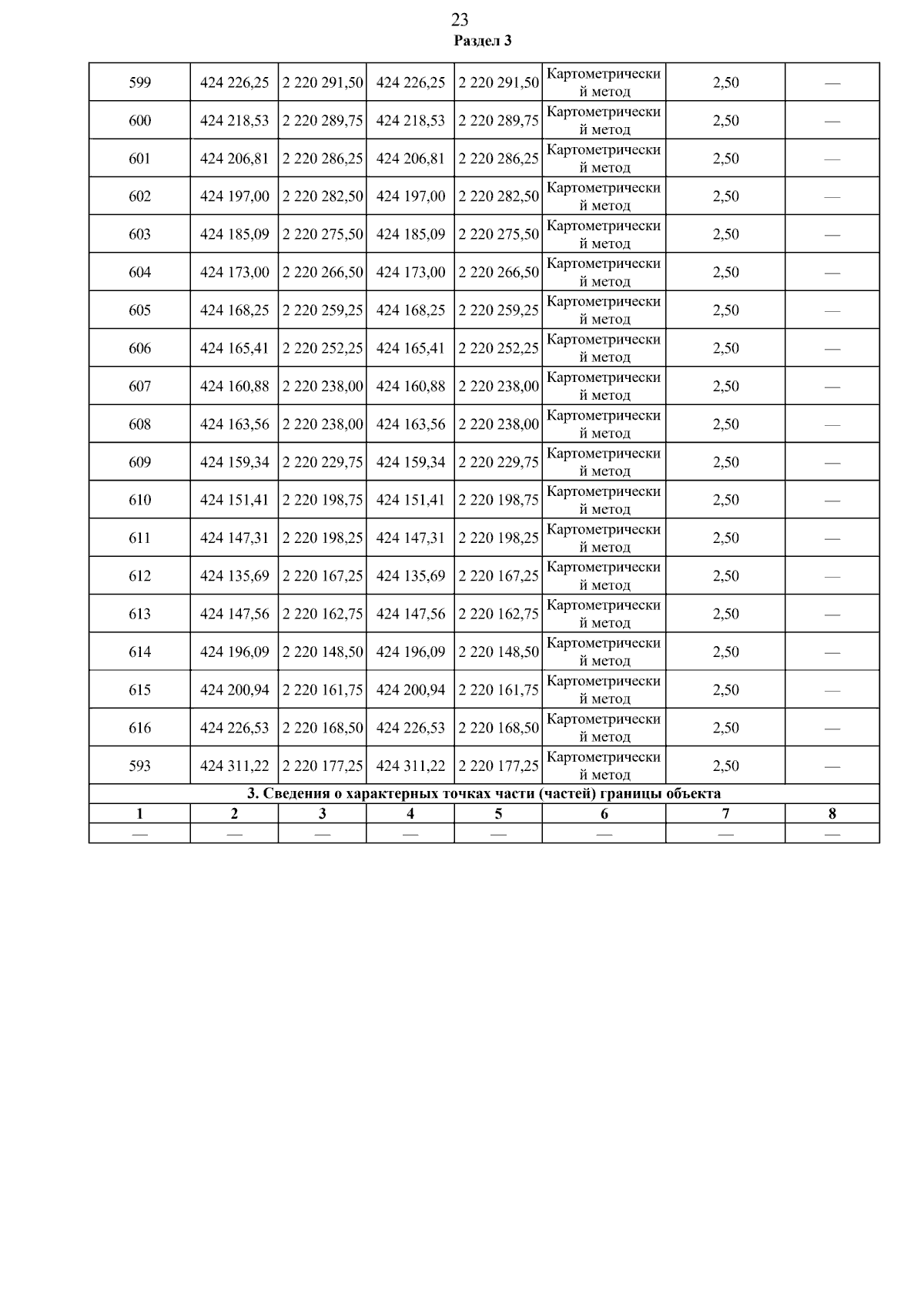 23

Раздел 3

| 599 | 424 226,25 | 2 220 291,50 | 424 226,25 | 2 220 291,50 | Картометрический метод | 2,50 | — |
|---|---|---|---|---|---|---|---|
| 600 | 424 218,53 | 2 220 289,75 | 424 218,53 | 2 220 289,75 | Картометрический метод | 2,50 | — |
| 601 | 424 206,81 | 2 220 286,25 | 424 206,81 | 2 220 286,25 | Картометрический метод | 2,50 | — |
| 602 | 424 197,00 | 2 220 282,50 | 424 197,00 | 2 220 282,50 | Картометрический метод | 2,50 | — |
| 603 | 424 185,09 | 2 220 275,50 | 424 185,09 | 2 220 275,50 | Картометрический метод | 2,50 | — |
| 604 | 424 173,00 | 2 220 266,50 | 424 173,00 | 2 220 266,50 | Картометрический метод | 2,50 | — |
| 605 | 424 168,25 | 2 220 259,25 | 424 168,25 | 2 220 259,25 | Картометрический метод | 2,50 | — |
| 606 | 424 165,41 | 2 220 252,25 | 424 165,41 | 2 220 252,25 | Картометрический метод | 2,50 | — |
| 607 | 424 160,88 | 2 220 238,00 | 424 160,88 | 2 220 238,00 | Картометрический метод | 2,50 | — |
| 608 | 424 163,56 | 2 220 238,00 | 424 163,56 | 2 220 238,00 | Картометрический метод | 2,50 | — |
| 609 | 424 159,34 | 2 220 229,75 | 424 159,34 | 2 220 229,75 | Картометрический метод | 2,50 | — |
| 610 | 424 151,41 | 2 220 198,75 | 424 151,41 | 2 220 198,75 | Картометрический метод | 2,50 | — |
| 611 | 424 147,31 | 2 220 198,25 | 424 147,31 | 2 220 198,25 | Картометрический метод | 2,50 | — |
| 612 | 424 135,69 | 2 220 167,25 | 424 135,69 | 2 220 167,25 | Картометрический метод | 2,50 | — |
| 613 | 424 147,56 | 2 220 162,75 | 424 147,56 | 2 220 162,75 | Картометрический метод | 2,50 | — |
| 614 | 424 196,09 | 2 220 148,50 | 424 196,09 | 2 220 148,50 | Картометрический метод | 2,50 | — |
| 615 | 424 200,94 | 2 220 161,75 | 424 200,94 | 2 220 161,75 | Картометрический метод | 2,50 | — |
| 616 | 424 226,53 | 2 220 168,50 | 424 226,53 | 2 220 168,50 | Картометрический метод | 2,50 | — |
| 593 | 424 311,22 | 2 220 177,25 | 424 311,22 | 2 220 177,25 | Картометрический метод | 2,50 | — |

3. Сведения о характерных точках части (частей) границы объекта

| 1 | 2 | 3 | 4 | 5 | 6 | 7 | 8 |
|---|---|---|---|---|---|---|---|
| — | — | — | — | — | — | — | — |